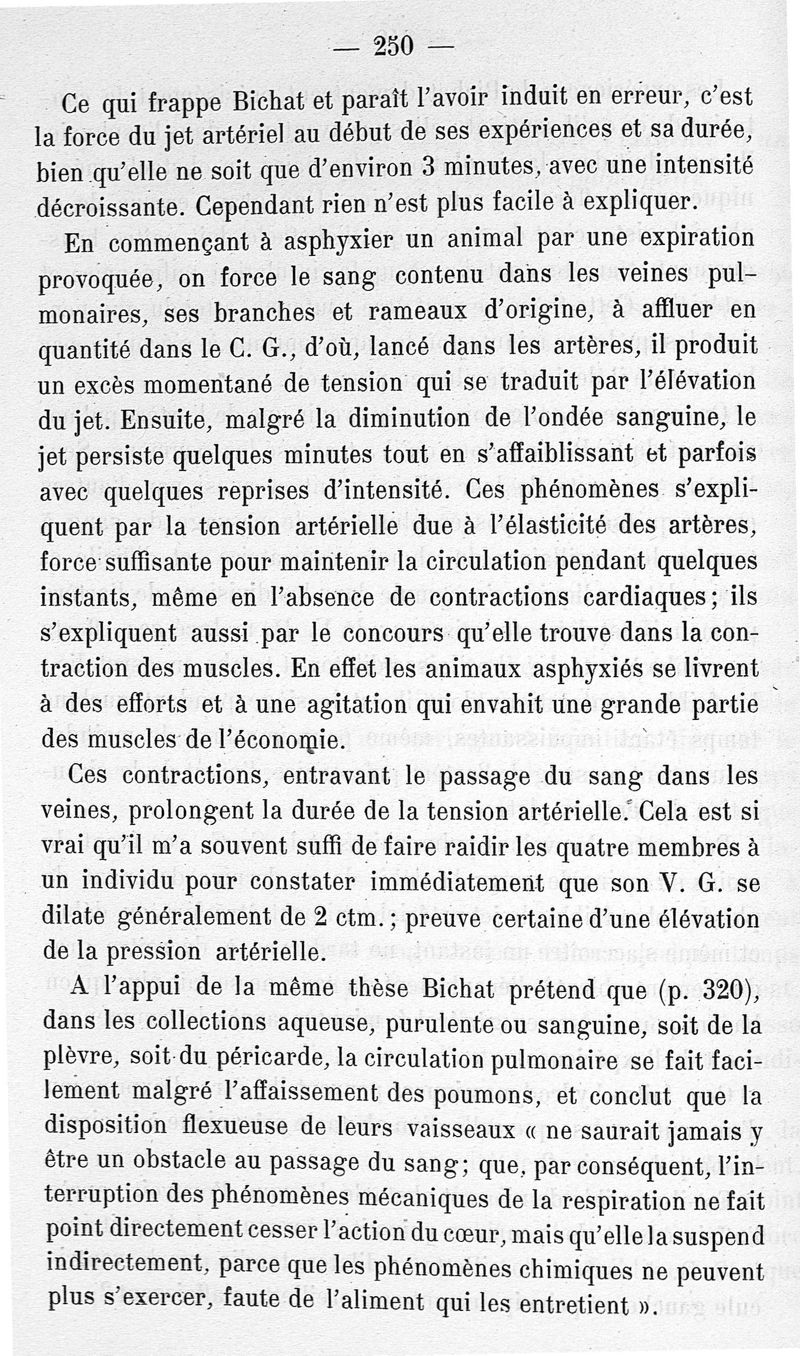 — 250 —

Ce qui frappe Bichat et paraît l'avoir induit en erreur, c'est la force du jet artériel au début de ses expériences et sa durée, bien qu'elle ne soit que d'environ 3 minutes, avec une intensité décroissante. Cependant rien n'est plus facile à expliquer.

En commençant à asphyxier un animal par une expiration provoquée, on force le sang contenu dans les veines pulmonaires, ses branches et rameaux d'origine, à affluer en quantité dans le C. G., d'où, lancé dans les artères, il produit un excès momentané de tension qui se traduit par l'élévation du jet. Ensuite, malgré la diminution de l'ondée sanguine, le jet persiste quelques minutes tout en s'affaiblissant et parfois avec quelques reprises d'intensité. Ces phénomènes s'expliquent par la tension artérielle due à l'élasticité des artères, force suffisante pour maintenir la circulation pendant quelques instants, même en l'absence de contractions cardiaques; ils s'expliquent aussi par le concours qu'elle trouve dans la contraction des muscles. En effet les animaux asphyxiés se livrent à des efforts et à une agitation qui envahit une grande partie des muscles de l'économie.

Ces contractions, entravant le passage du sang dans les veines, prolongent la durée de la tension artérielle. Cela est si vrai qu'il m'a souvent suffi de faire raidir les quatre membres à un individu pour constater immédiatement que son V. G. se dilate généralement de 2 ctm.; preuve certaine d'une élévation de la pression artérielle.

A l'appui de la même thèse Bichat prétend que (p. 320), dans les collections aqueuse, purulente ou sanguine, soit de la plèvre, soit du péricarde, la circulation pulmonaire se fait facilement malgré l'affaissement des poumons, et conclut que la disposition flexueuse de leurs vaisseaux « ne saurait jamais y être un obstacle au passage du sang; que, par conséquent, l'interruption des phénomènes mécaniques de la respiration ne fait point directement cesser l'action du cœur, mais qu'elle la suspend indirectement, parce que les phénomènes chimiques ne peuvent plus s'exercer, faute de l'aliment qui les entretient ».